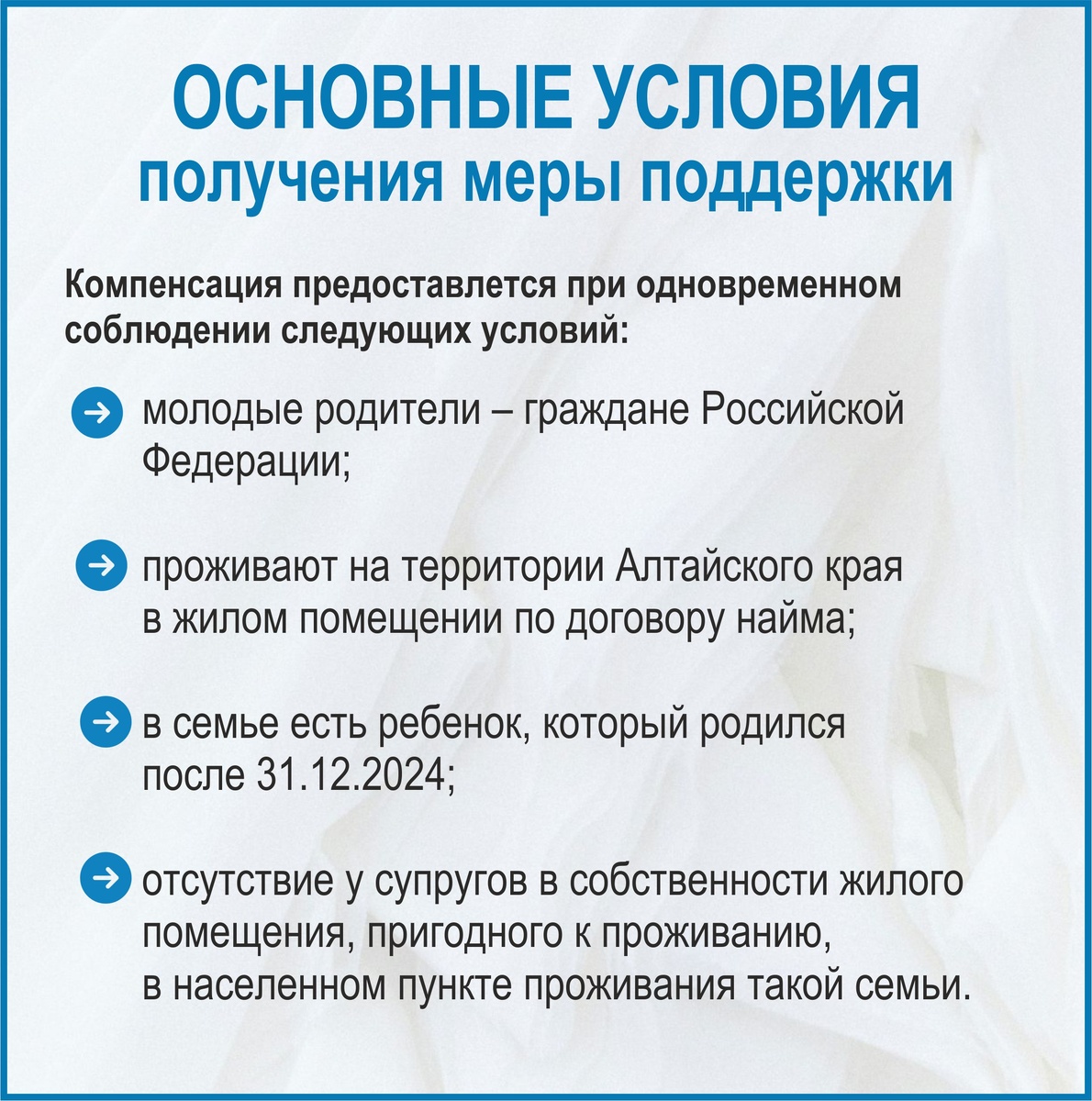 ОСНОВНЫЕ УСЛОВИЯ
получения меры поддержки

Компенсация предоставлется при одновременном соблюдении следующих условий:

молодые родители – граждане Российской Федерации;

проживают на территории Алтайского края в жилом помещении по договору найма;

в семье есть ребенок, который родился после 31.12.2024;

отсутствие у супругов в собственности жилого помещения, пригодного к проживанию, в населенном пункте проживания такой семьи.